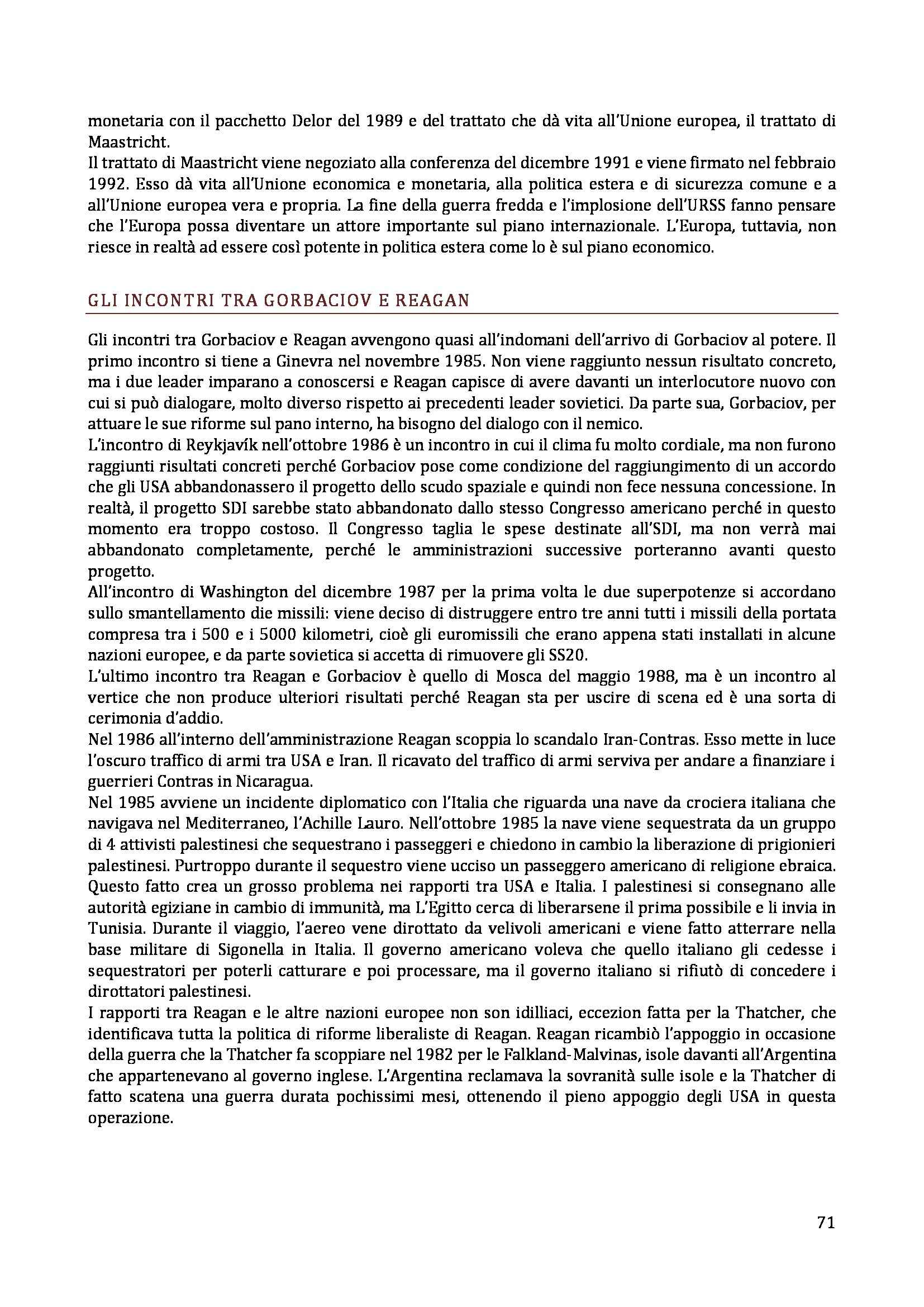 monetaria con il pacchetto Delor del 1989 e del trattato che dà vita all'Unione europea, il trattato di Maastricht.
Il trattato di Maastricht viene negoziato alla conferenza del dicembre 1991 e viene firmato nel febbraio 1992. Esso dà vita all'Unione economica e monetaria, alla politica estera e di sicurezza comune e a all'Unione europea vera e propria. La fine della guerra fredda e l'implosione dell'URSS fanno pensare che l'Europa possa diventare un attore importante sul piano internazionale. L'Europa, tuttavia, non riesce in realtà ad essere così potente in politica estera come lo è sul piano economico.

GLI INCONTRI TRA GORBACIOV E REAGAN

Gli incontri tra Gorbaciov e Reagan avvengono quasi all'indomani dell'arrivo di Gorbaciov al potere. Il primo incontro si tiene a Ginevra nel novembre 1985. Non viene raggiunto nessun risultato concreto, ma i due leader imparano a conoscersi e Reagan capisce di avere davanti un interlocutore nuovo con cui si può dialogare, molto diverso rispetto ai precedenti leader sovietici. Da parte sua, Gorbaciov, per attuare le sue riforme sul pano interno, ha bisogno del dialogo con il nemico.
L'incontro di Reykjavík nell'ottobre 1986 è un incontro in cui il clima fu molto cordiale, ma non furono raggiunti risultati concreti perché Gorbaciov pose come condizione del raggiungimento di un accordo che gli USA abbandonassero il progetto dello scudo spaziale e quindi non fece nessuna concessione. In realtà, il progetto SDI sarebbe stato abbandonato dallo stesso Congresso americano perché in questo momento era troppo costoso. Il Congresso taglia le spese destinate all'SDI, ma non verrà mai abbandonato completamente, perché le amministrazioni successive porteranno avanti questo progetto.
All'incontro di Washington del dicembre 1987 per la prima volta le due superpotenze si accordano sullo smantellamento die missili: viene deciso di distruggere entro tre anni tutti i missili della portata compresa tra i 500 e i 5000 kilometri, cioè gli euromissili che erano appena stati installati in alcune nazioni europee, e da parte sovietica si accetta di rimuovere gli SS20.
L'ultimo incontro tra Reagan e Gorbaciov è quello di Mosca del maggio 1988, ma è un incontro al vertice che non produce ulteriori risultati perché Reagan sta per uscire di scena ed è una sorta di cerimonia d'addio.
Nel 1986 all'interno dell'amministrazione Reagan scoppia lo scandalo Iran-Contras. Esso mette in luce l'oscuro traffico di armi tra USA e Iran. Il ricavato del traffico di armi serviva per andare a finanziare i guerrieri Contras in Nicaragua.
Nel 1985 avviene un incidente diplomatico con l'Italia che riguarda una nave da crociera italiana che navigava nel Mediterraneo, l'Achille Lauro. Nell'ottobre 1985 la nave viene sequestrata da un gruppo di 4 attivisti palestinesi che sequestrano i passeggeri e chiedono in cambio la liberazione di prigionieri palestinesi. Purtroppo durante il sequestro viene ucciso un passeggero americano di religione ebraica. Questo fatto crea un grosso problema nei rapporti tra USA e Italia. I palestinesi si consegnano alle autorità egiziane in cambio di immunità, ma L'Egitto cerca di liberarsene il prima possibile e li invia in Tunisia. Durante il viaggio, l'aereo vene dirottato da velivoli americani e viene fatto atterrare nella base militare di Sigonella in Italia. Il governo americano voleva che quello italiano gli cedesse i sequestratori per poterli catturare e poi processare, ma il governo italiano si rifiutò di concedere i dirottatori palestinesi.
I rapporti tra Reagan e le altre nazioni europee non son idilliaci, eccezion fatta per la Thatcher, che identificava tutta la politica di riforme liberaliste di Reagan. Reagan ricambiò l'appoggio in occasione della guerra che la Thatcher fa scoppiare nel 1982 per le Falkland-Malvinas, isole davanti all'Argentina che appartenevano al governo inglese. L'Argentina reclamava la sovranità sulle isole e la Thatcher di fatto scatena una guerra durata pochissimi mesi, ottenendo il pieno appoggio degli USA in questa operazione.

71